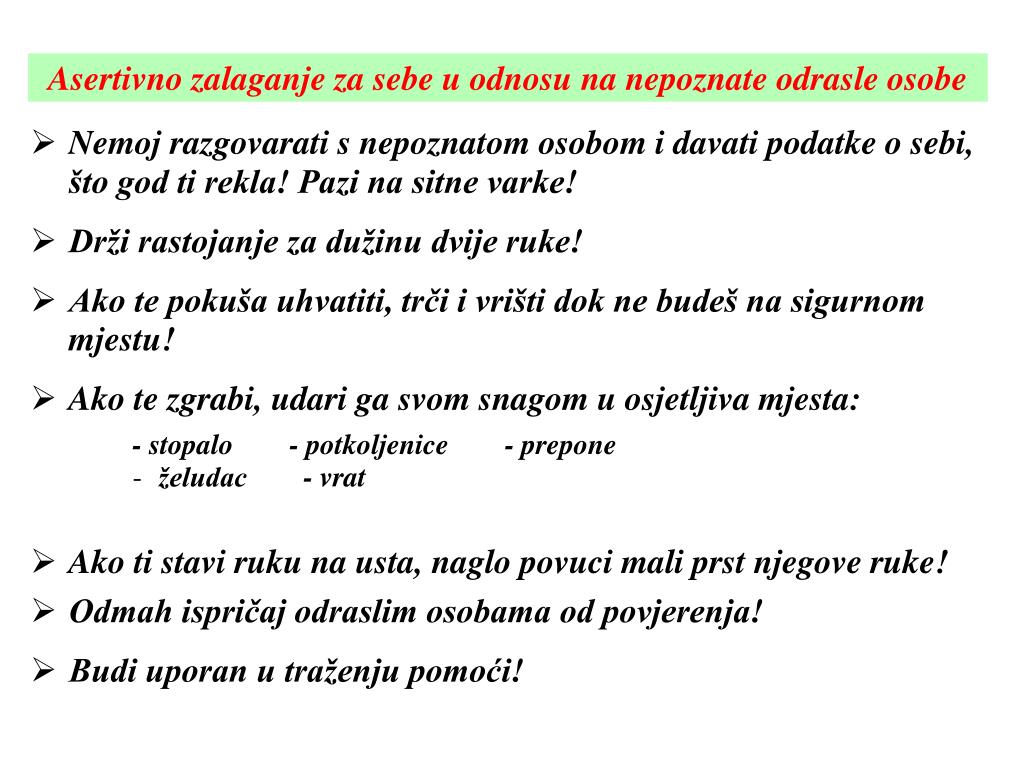 Asertivno zalaganje za sebe u odnosu na nepoznate odrasle osobe

➢ Nemoj razgovarati s nepoznatom osobom i davati podatke o sebi, što god ti rekla! Pazi na sitne varke!

➢ Drži rastojanje za dužinu dvije ruke!

➢ Ako te pokuša uhvatiti, trči i vrišti dok ne budeš na sigurnom mjestu!

➢ Ako te zgrabi, udari ga svom snagom u osjetljiva mjesta:

- stopalo - potkoljenice - prepone
- želudac - vrat

➢ Ako ti stavi ruku na usta, naglo povuci mali prst njegove ruke!

➢ Odmah ispričaj odraslim osobama od povjerenja!

➢ Budi uporan u traženju pomoći!